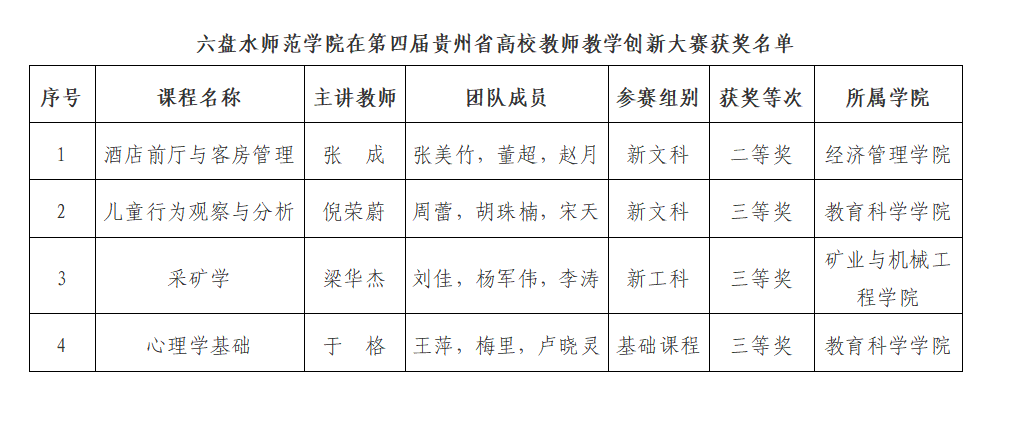 六盘水师范学院在第四届贵州省高校教师教学创新大赛获奖名单

| 序号 | 课程名称 | 主讲教师 | 团队成员 | 参赛组别 | 获奖等次 | 所属学院 |
|---|---|---|---|---|---|---|
| 1 | 酒店前厅与客房管理 | 张　成 | 张美竹，董超，赵月 | 新文科 | 二等奖 | 经济管理学院 |
| 2 | 儿童行为观察与分析 | 倪荣蔚 | 周蕾，胡珠楠，宋天 | 新文科 | 三等奖 | 教育科学学院 |
| 3 | 采矿学 | 梁华杰 | 刘佳，杨军伟，李涛 | 新工科 | 三等奖 | 矿业与机械工程学院 |
| 4 | 心理学基础 | 于　格 | 王萍，梅里，卢晓灵 | 基础课程 | 三等奖 | 教育科学学院 |